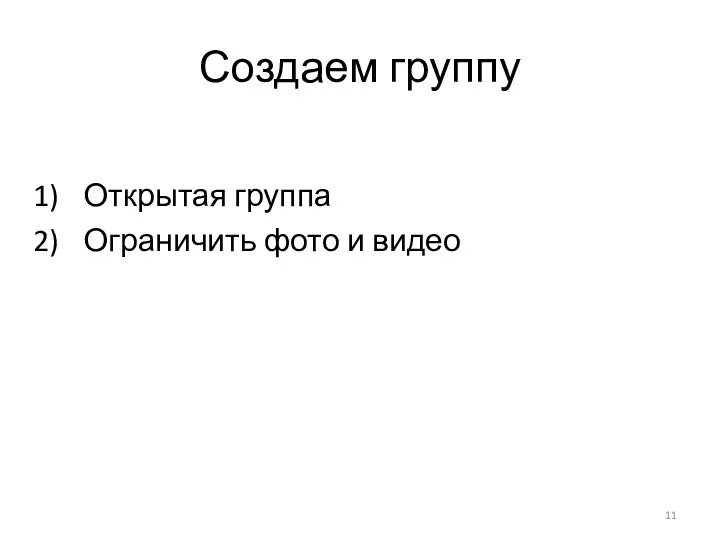 Создаем группу

1) Открытая группа
2) Ограничить фото и видео

11